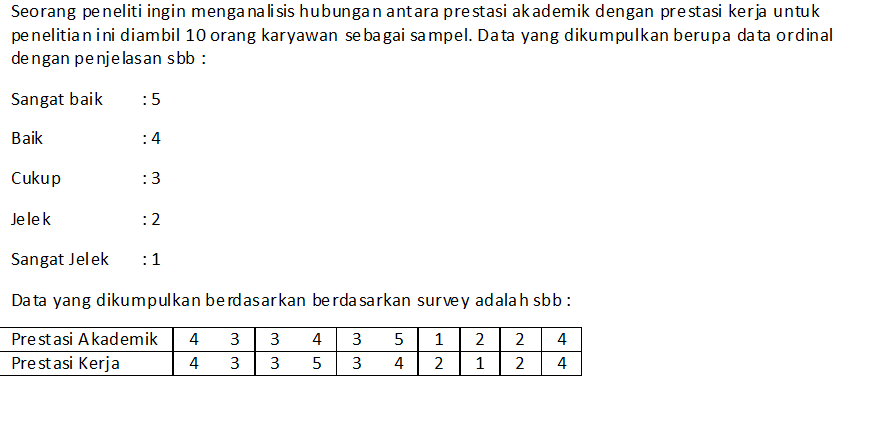 Seorang peneliti ingin menganalisis hubungan antara prestasi akademik dengan prestasi kerja untuk penelitian ini diambil 10 orang karyawan sebagai sampel. Data yang dikumpulkan berupa data ordinal dengan penjelasan sbb :

Sangat baik : 5

Baik : 4

Cukup : 3

Jelek : 2

Sangat Jelek : 1

Data yang dikumpulkan berdasarkan berdasarkan survey adalah sbb :

| Prestasi Akademik | 4 | 3 | 3 | 4 | 3 | 5 | 1 | 2 | 2 | 4 |
|---|---|---|---|---|---|---|---|---|---|---|
| Prestasi Kerja | 4 | 3 | 3 | 5 | 3 | 4 | 2 | 1 | 2 | 4 |